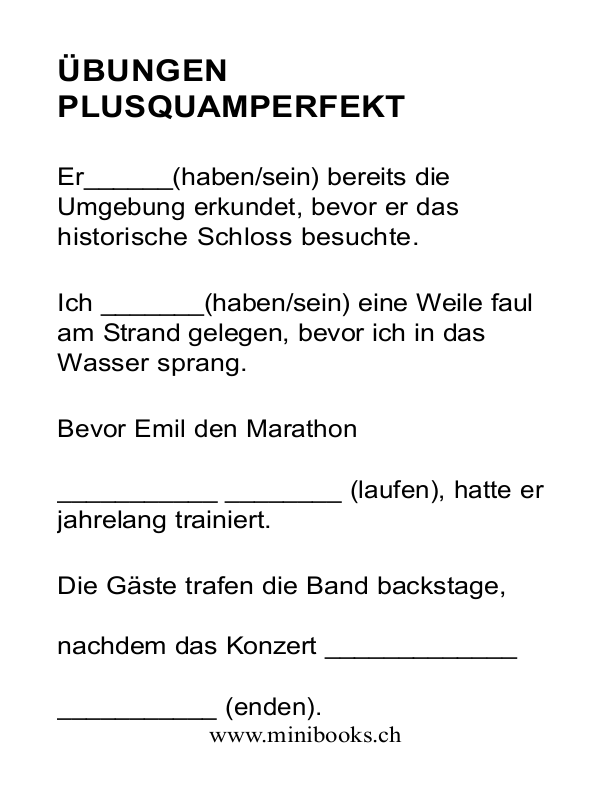 ÜBUNGEN PLUSQUAMPERFEKT

Er______(haben/sein) bereits die Umgebung erkundet, bevor er das historische Schloss besuchte.

Ich _______(haben/sein) eine Weile faul am Strand gelegen, bevor ich in das Wasser sprang.

Bevor Emil den Marathon

___________ ________ (laufen), hatte er jahrelang trainiert.

Die Gäste trafen die Band backstage,

nachdem das Konzert _____________

___________ (enden).

www.minibooks.ch